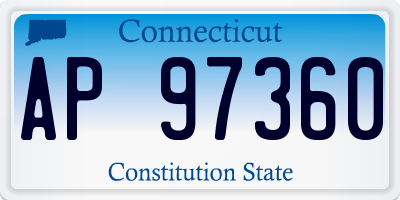 Connecticut

AP 97360

Constitution State